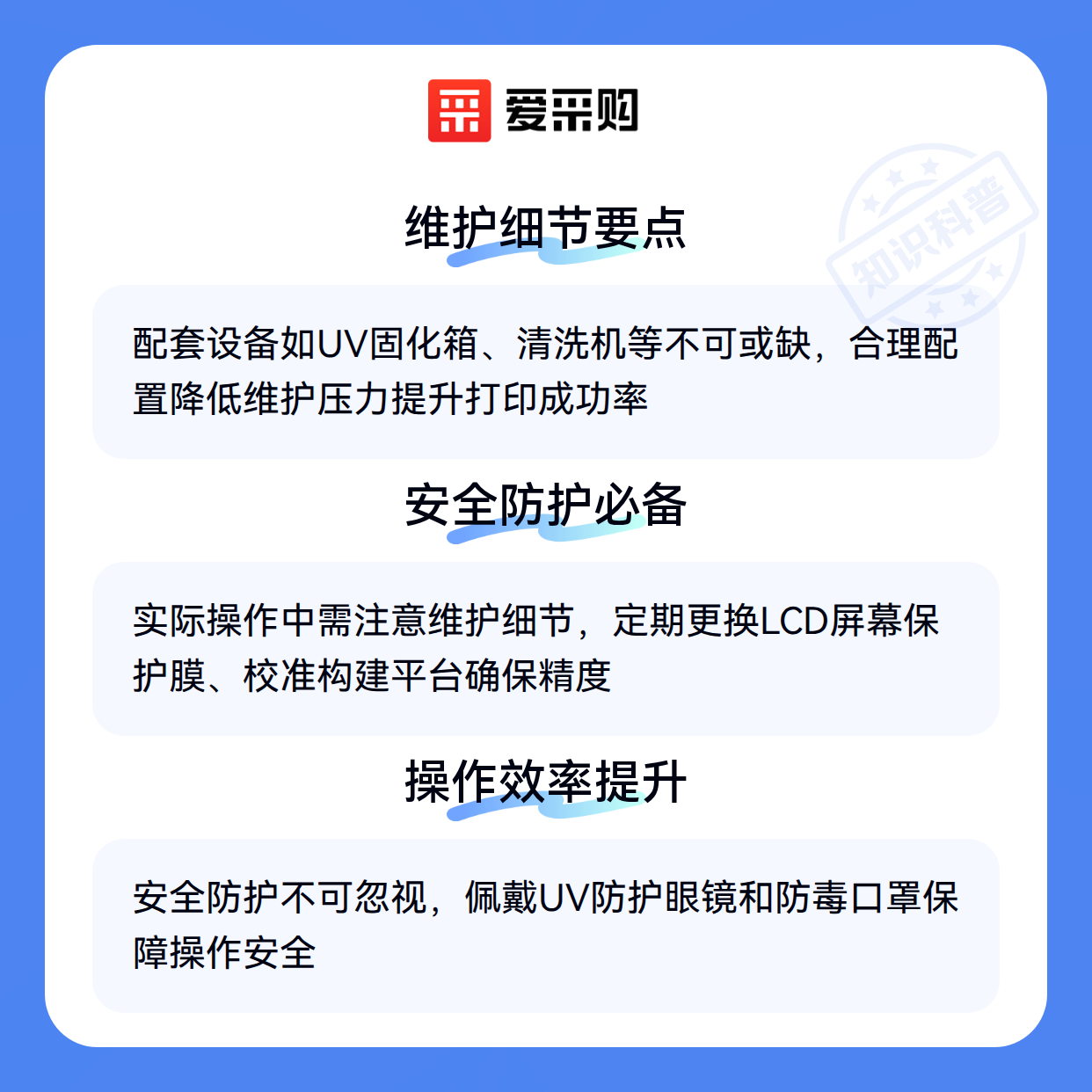 爱采购

维护细节要点

配套设备如UV固化箱、清洗机等不可或缺，合理配置降低维护压力提升打印成功率

安全防护必备

实际操作中需注意维护细节，定期更换LCD屏幕保护膜、校准构建平台确保精度

操作效率提升

安全防护不可忽视，佩戴UV防护眼镜和防毒口罩保障操作安全

知识科普